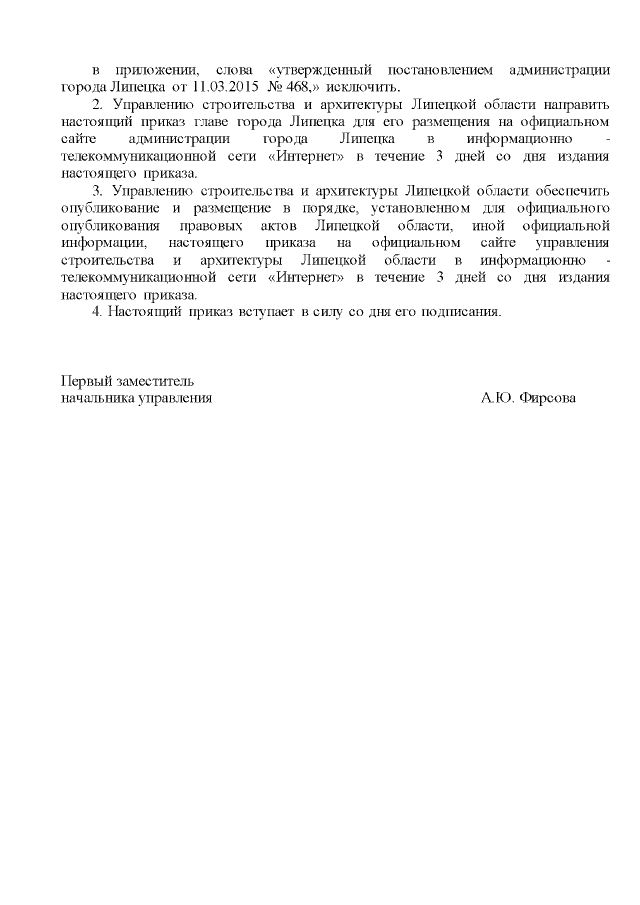 в приложении, слова «утвержденный постановлением администрации города Липецка от 11.03.2015 № 468,» исключить.

2. Управлению строительства и архитектуры Липецкой области направить настоящий приказ главе города Липецка для его размещения на официальном сайте администрации города Липецка в информационно - телекоммуникационной сети «Интернет» в течение 3 дней со дня издания настоящего приказа.

3. Управлению строительства и архитектуры Липецкой области обеспечить опубликование и размещение в порядке, установленном для официального опубликования правовых актов Липецкой области, иной официальной информации, настоящего приказа на официальном сайте управления строительства и архитектуры Липецкой области в информационно - телекоммуникационной сети «Интернет» в течение 3 дней со дня издания настоящего приказа.

4. Настоящий приказ вступает в силу со дня его подписания.

Первый заместитель
начальника управления А.Ю. Фирсова